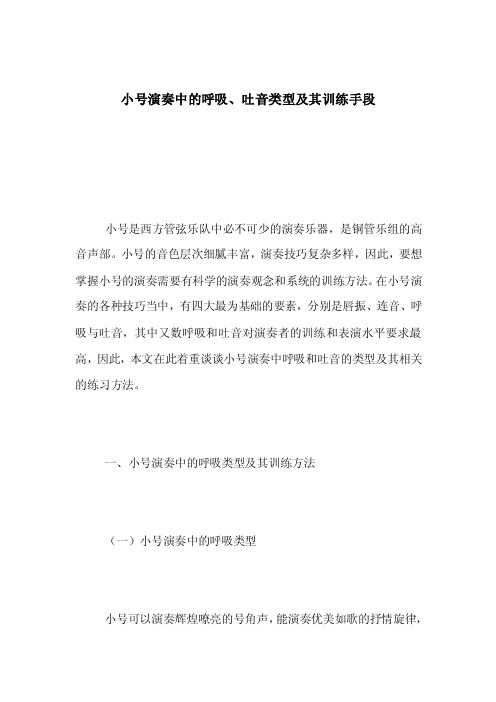 小号演奏中的呼吸、吐音类型及其训练手段

小号是西方管弦乐队中必不可少的演奏乐器，是铜管乐组的高音声部。小号的音色层次细腻丰富，演奏技巧复杂多样，因此，要想掌握小号的演奏需要有科学的演奏观念和系统的训练方法。在小号演奏的各种技巧当中，有四大最为基础的要素，分别是唇振、连音、呼吸与吐音，其中又数呼吸和吐音对演奏者的训练和表演水平要求最高，因此，本文在此着重谈谈小号演奏中呼吸和吐音的类型及其相关的练习方法。

一、小号演奏中的呼吸类型及其训练方法

（一）小号演奏中的呼吸类型

小号可以演奏辉煌嘹亮的号角声，能演奏优美如歌的抒情旋律，